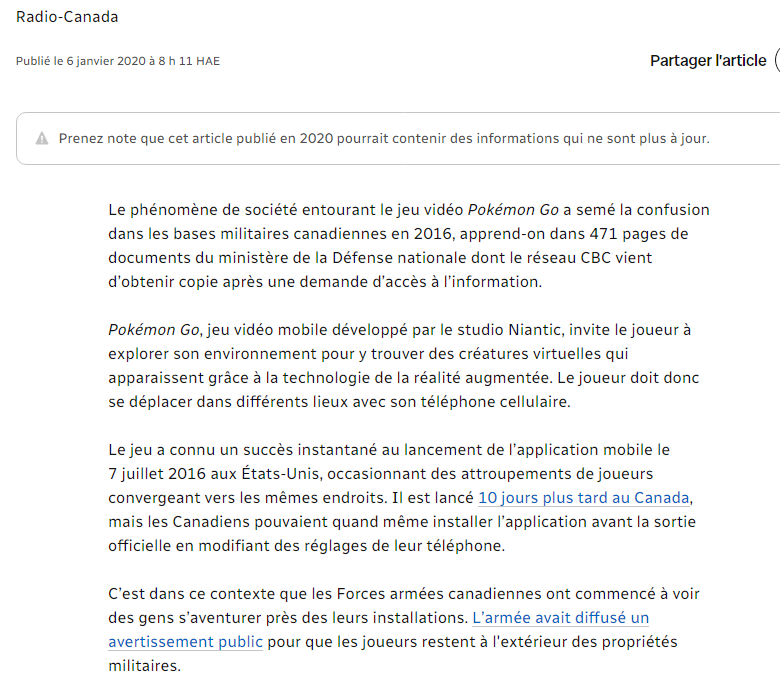 Radio-Canada

Publié le 6 janvier 2020 à 8 h 11 HAE

Partager l'article

Prenez note que cet article publié en 2020 pourrait contenir des informations qui ne sont plus à jour.

Le phénomène de société entourant le jeu vidéo Pokémon Go a semé la confusion dans les bases militaires canadiennes en 2016, apprend-on dans 471 pages de documents du ministère de la Défense nationale dont le réseau CBC vient d'obtenir copie après une demande d'accès à l'information.

Pokémon Go, jeu vidéo mobile développé par le studio Niantic, invite le joueur à explorer son environnement pour y trouver des créatures virtuelles qui apparaissent grâce à la technologie de la réalité augmentée. Le joueur doit donc se déplacer dans différents lieux avec son téléphone cellulaire.

Le jeu a connu un succès instantané au lancement de l'application mobile le 7 juillet 2016 aux États-Unis, occasionnant des attroupements de joueurs convergeant vers les mêmes endroits. Il est lancé 10 jours plus tard au Canada, mais les Canadiens pouvaient quand même installer l'application avant la sortie officielle en modifiant des réglages de leur téléphone.

C'est dans ce contexte que les Forces armées canadiennes ont commencé à voir des gens s'aventurer près des leurs installations. L'armée avait diffusé un avertissement public pour que les joueurs restent à l'extérieur des propriétés militaires.